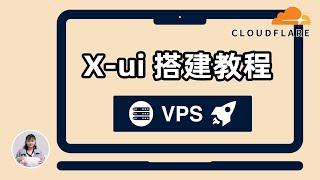 CLOUDFLARE

X-ui 搭建教程

VPS